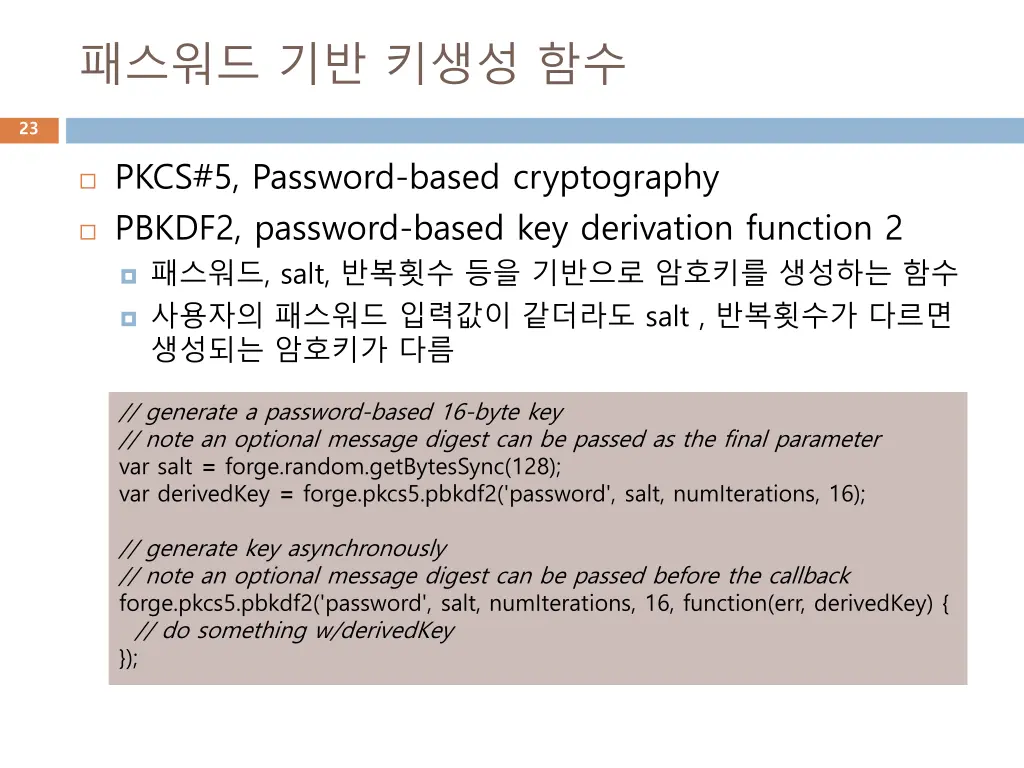 패스워드 기반 키생성 함수

23

PKCS#5, Password-based cryptography

PBKDF2, password-based key derivation function 2

패스워드, salt, 반복횟수 등을 기반으로 암호키를 생성하는 함수

사용자의 패스워드 입력값이 같더라도 salt , 반복횟수가 다르면 생성되는 암호키가 다름

// generate a password-based 16-byte key
// note an optional message digest can be passed as the final parameter
var salt = forge.random.getBytesSync(128);
var derivedKey = forge.pkcs5.pbkdf2('password', salt, numIterations, 16);

// generate key asynchronously
// note an optional message digest can be passed before the callback
forge.pkcs5.pbkdf2('password', salt, numIterations, 16, function(err, derivedKey) {
// do something w/derivedKey
});